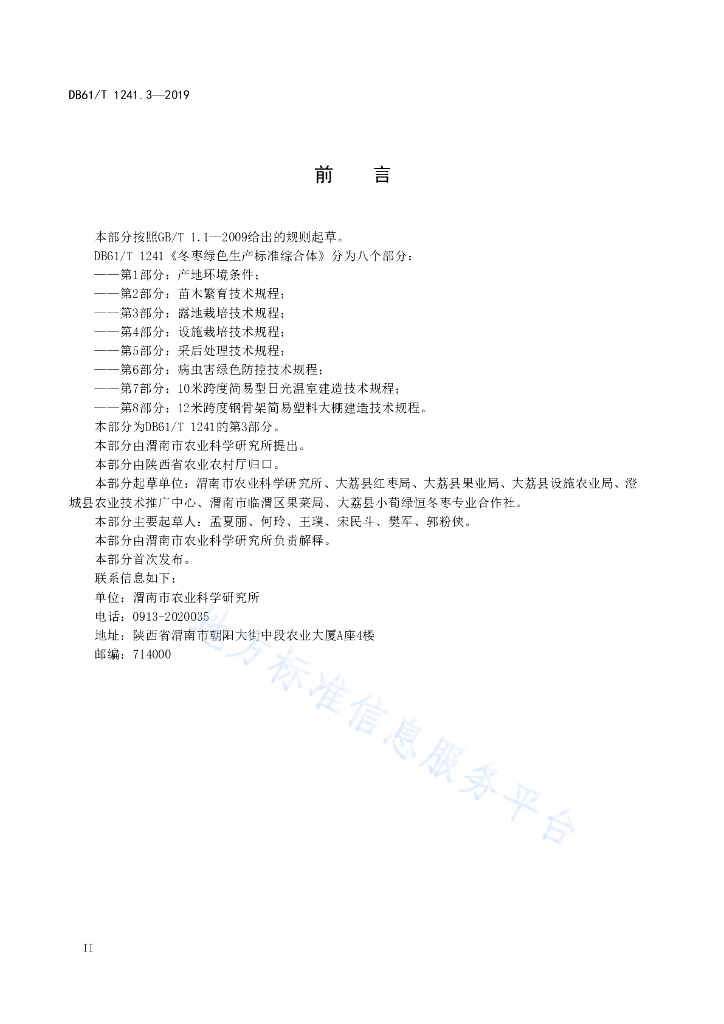 DB61/T 1241.3—2019

前　言

本部分按照GB/T 1.1—2009给出的规则起草。

DB61/T 1241《冬枣绿色生产标准综合体》分为八个部分：

——第1部分：产地环境条件；

——第2部分：苗木繁育技术规程；

——第3部分：露地栽培技术规程；

——第4部分：设施栽培技术规程；

——第5部分：采后处理技术规程；

——第6部分：病虫害绿色防控技术规程；

——第7部分：10米跨度简易型日光温室建造技术规程；

——第8部分：12米跨度钢骨架简易塑料大棚建造技术规程。

本部分为DB61/T 1241的第3部分。

本部分由渭南市农业科学研究所提出。

本部分由陕西省农业农村厅归口。

本部分起草单位：渭南市农业科学研究所、大荔县红枣局、大荔县果业局、大荔县设施农业局、澄城县农业技术推广中心、渭南市临渭区果菜局、大荔县小荀绿恒冬枣专业合作社。

本部分主要起草人：孟夏丽、何玲、王瑛、宋民斗、樊军、郭粉侠。

本部分由渭南市农业科学研究所负责解释。

本部分首次发布。

联系信息如下：

单位：渭南市农业科学研究所

电话：0913-2020035

地址：陕西省渭南市朝阳大街中段农业大厦A座4楼

邮编：714000

地方标准信息服务平台

II